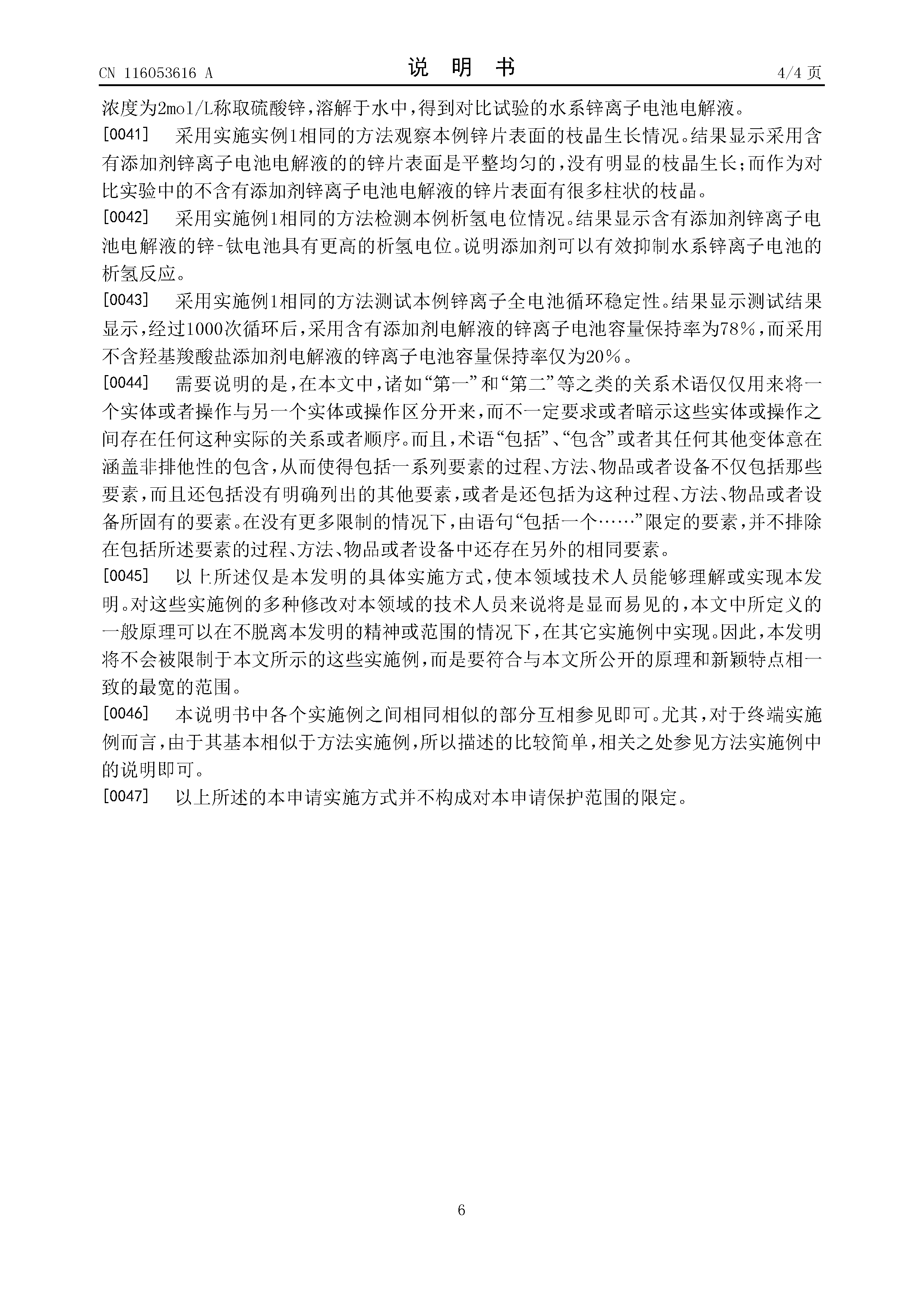 CN 116053616 A　　说　明　书　　4/4 页

浓度为2mol/L称取硫酸锌，溶解于水中，得到对比试验的水系锌离子电池电解液。

[0041]　采用实施实例1相同的方法观察本例锌片表面的枝晶生长情况。结果显示采用含有添加剂锌离子电池电解液的的锌片表面是平整均匀的，没有明显的枝晶生长；而作为对比实验中的不含有添加剂锌离子电池电解液的锌片表面有很多柱状的枝晶。

[0042]　采用实施例1相同的方法检测本例析氢电位情况。结果显示含有添加剂锌离子电池电解液的锌-钛电池具有更高的析氢电位。说明添加剂可以有效抑制水系锌离子电池的析氢反应。

[0043]　采用实施例1相同的方法测试本例锌离子全电池循环稳定性。结果显示测试结果显示，经过1000次循环后，采用含有添加剂电解液的锌离子电池容量保持率为78%，而采用不含羟基羧酸盐添加剂电解液的锌离子电池容量保持率仅为20%。

[0044]　需要说明的是，在本文中，诸如“第一”和“第二”等之类的关系术语仅仅用来将一个实体或者操作与另一个实体或操作区分开来，而不一定要求或者暗示这些实体或操作之间存在任何这种实际的关系或者顺序。而且，术语“包括”、“包含”或者其任何其他变体意在涵盖非排他性的包含，从而使得包括一系列要素的过程、方法、物品或者设备不仅包括那些要素，而且还包括没有明确列出的其他要素，或者是还包括为这种过程、方法、物品或者设备所固有的要素。在没有更多限制的情况下，由语句“包括一个……”限定的要素，并不排除在包括所述要素的过程、方法、物品或者设备中还存在另外的相同要素。

[0045]　以上所述仅是本发明的具体实施方式，使本领域技术人员能够理解或实现本发明。对这些实施例的多种修改对本领域的技术人员来说将是显而易见的，本文中所定义的一般原理可以在不脱离本发明的精神或范围的情况下，在其它实施例中实现。因此，本发明将不会被限制于本文所示的这些实施例，而是要符合与本文所公开的原理和新颖特点相一致的最宽的范围。

[0046]　本说明书中各个实施例之间相同相似的部分互相参见即可。尤其，对于终端实施例而言，由于其基本相似于方法实施例，所以描述的比较简单，相关之处参见方法实施例中的说明即可。

[0047]　以上所述的本申请实施方式并不构成对本申请保护范围的限定。

6